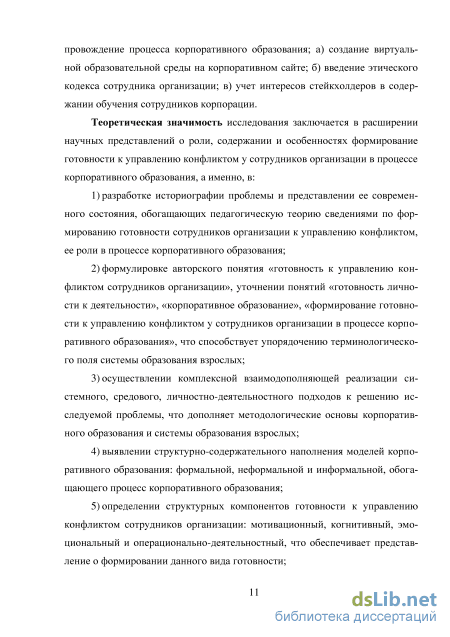 провождение процесса корпоративного образования; а) создание виртуальной образовательной среды на корпоративном сайте; б) введение этического кодекса сотрудника организации; в) учет интересов стейкхолдеров в содержании обучения сотрудников корпорации.

Теоретическая значимость исследования заключается в расширении научных представлений о роли, содержании и особенностях формирование готовности к управлению конфликтом у сотрудников организации в процессе корпоративного образования, а именно, в:

1) разработке историографии проблемы и представлении ее современного состояния, обогащающих педагогическую теорию сведениями по формированию готовности сотрудников организации к управлению конфликтом, ее роли в процессе корпоративного образования;

2) формулировке авторского понятия «готовность к управлению конфликтом сотрудников организации», уточнении понятий «готовность личности к деятельности», «корпоративное образование», «формирование готовности к управлению конфликтом у сотрудников организации в процессе корпоративного образования», что способствует упорядочению терминологического поля системы образования взрослых;

3) осуществлении комплексной взаимодополняющей реализации системного, средового, личностно-деятельностного подходов к решению исследуемой проблемы, что дополняет методологические основы корпоративного образования и системы образования взрослых;

4) выявлении структурно-содержательного наполнения моделей корпоративного образования: формальной, неформальной и информальной, обогащающего процесс корпоративного образования;

5) определении структурных компонентов готовности к управлению конфликтом сотрудников организации: мотивационный, когнитивный, эмоциональный и операционально-деятельностный, что обеспечивает представление о формировании данного вида готовности;

11

dsLib.net
библиотека диссертаций